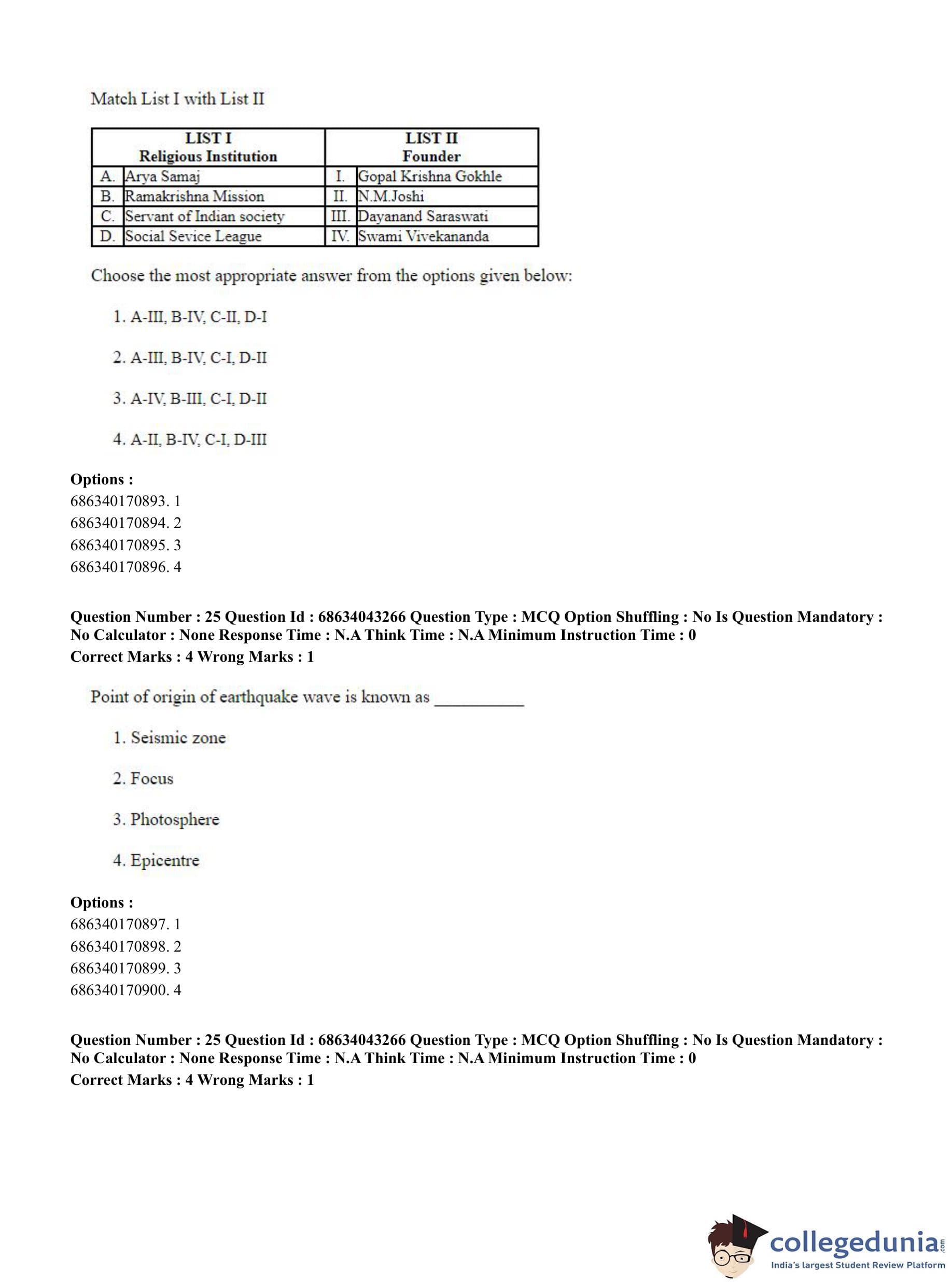 Match List I with List II

| LIST I Religious Institution | | LIST II Founder | |
|---|---|---|---|
| A. | Arya Samaj | I. | Gopal Krishna Gokhle |
| B. | Ramakrishna Mission | II. | N.M.Joshi |
| C. | Servant of Indian society | III. | Dayanand Saraswati |
| D. | Social Sevice League | IV. | Swami Vivekananda |

Choose the most appropriate answer from the options given below:

1. A-III, B-IV, C-II, D-I

2. A-III, B-IV, C-I, D-II

3. A-IV, B-III, C-I, D-II

4. A-II, B-IV, C-I, D-III

Options :
686340170893. 1
686340170894. 2
686340170895. 3
686340170896. 4

Question Number : 25 Question Id : 68634043266 Question Type : MCQ Option Shuffling : No Is Question Mandatory : No Calculator : None Response Time : N.A Think Time : N.A Minimum Instruction Time : 0
Correct Marks : 4 Wrong Marks : 1

Point of origin of earthquake wave is known as __________

1. Seismic zone

2. Focus

3. Photosphere

4. Epicentre

Options :
686340170897. 1
686340170898. 2
686340170899. 3
686340170900. 4

Question Number : 25 Question Id : 68634043266 Question Type : MCQ Option Shuffling : No Is Question Mandatory : No Calculator : None Response Time : N.A Think Time : N.A Minimum Instruction Time : 0
Correct Marks : 4 Wrong Marks : 1

collegedunia.com
India's largest Student Review Platform